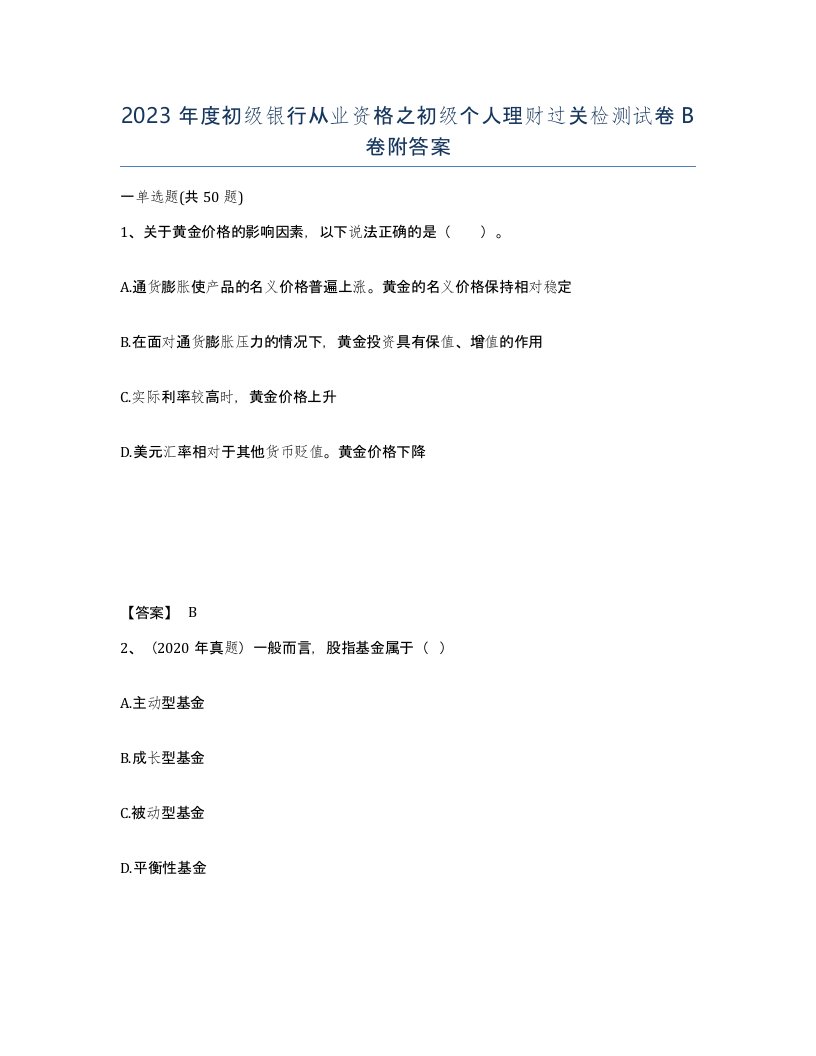 2023 年度初级银行从业资格之初级个人理财过关检测试卷 B 卷附答案

一单选题(共 50 题)

1、关于黄金价格的影响因素，以下说法正确的是（　　）。

A.通货膨胀使产品的名义价格普遍上涨。黄金的名义价格保持相对稳定

B.在面对通货膨胀压力的情况下，黄金投资具有保值、增值的作用

C.实际利率较高时，黄金价格上升

D.美元汇率相对于其他货币贬值。黄金价格下降

【答案】 B

2、（2020 年真题）一般而言，股指基金属于（ ）

A.主动型基金

B.成长型基金

C.被动型基金

D.平衡性基金